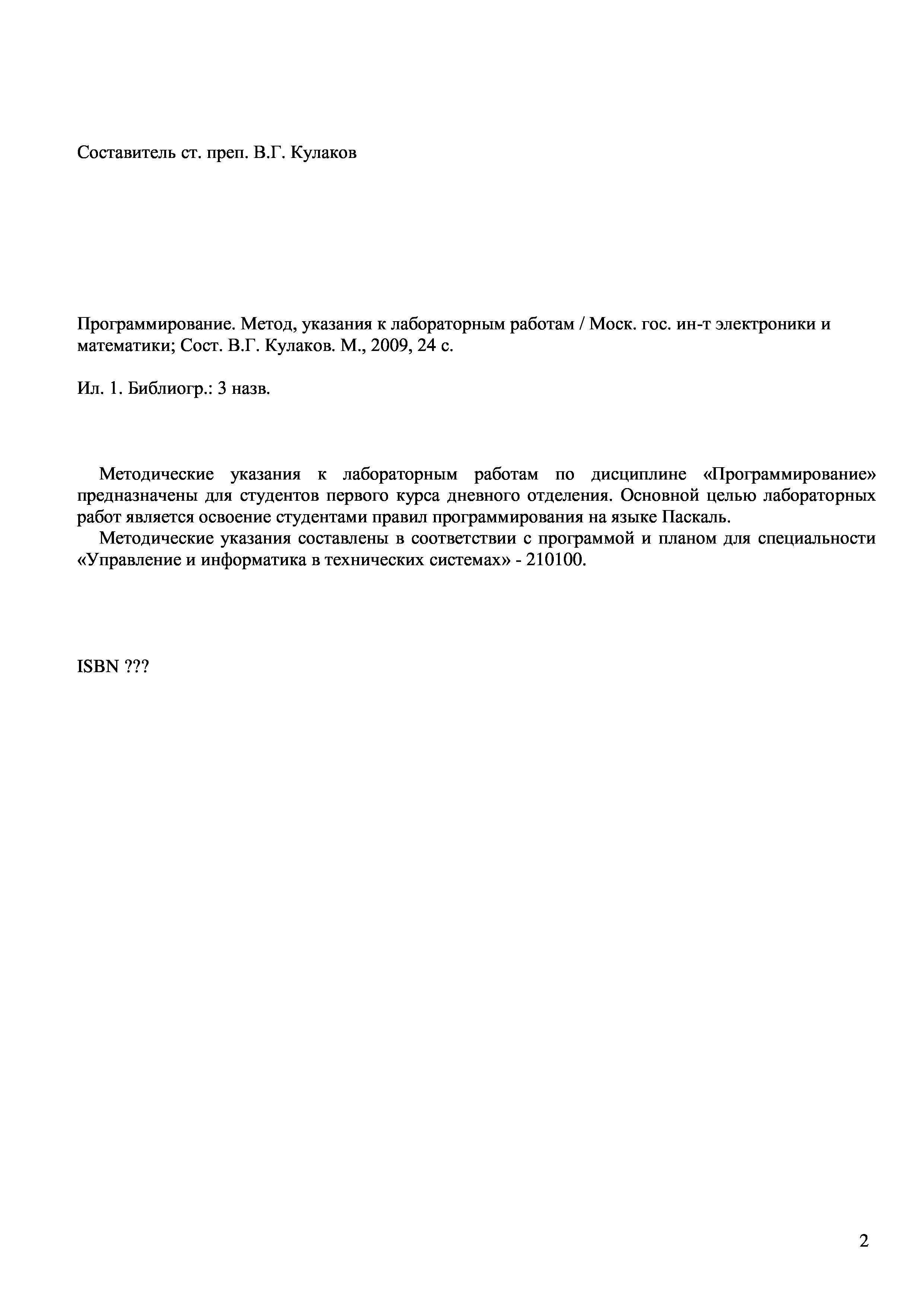 Составитель ст. преп. В.Г. Кулаков

Программирование. Метод, указания к лабораторным работам / Моск. гос. ин-т электроники и математики; Сост. В.Г. Кулаков. М., 2009, 24 с.

Ил. 1. Библиогр.: 3 назв.

Методические указания к лабораторным работам по дисциплине «Программирование» предназначены для студентов первого курса дневного отделения. Основной целью лабораторных работ является освоение студентами правил программирования на языке Паскаль.

Методические указания составлены в соответствии с программой и планом для специальности «Управление и информатика в технических системах» - 210100.

ISBN ???

2